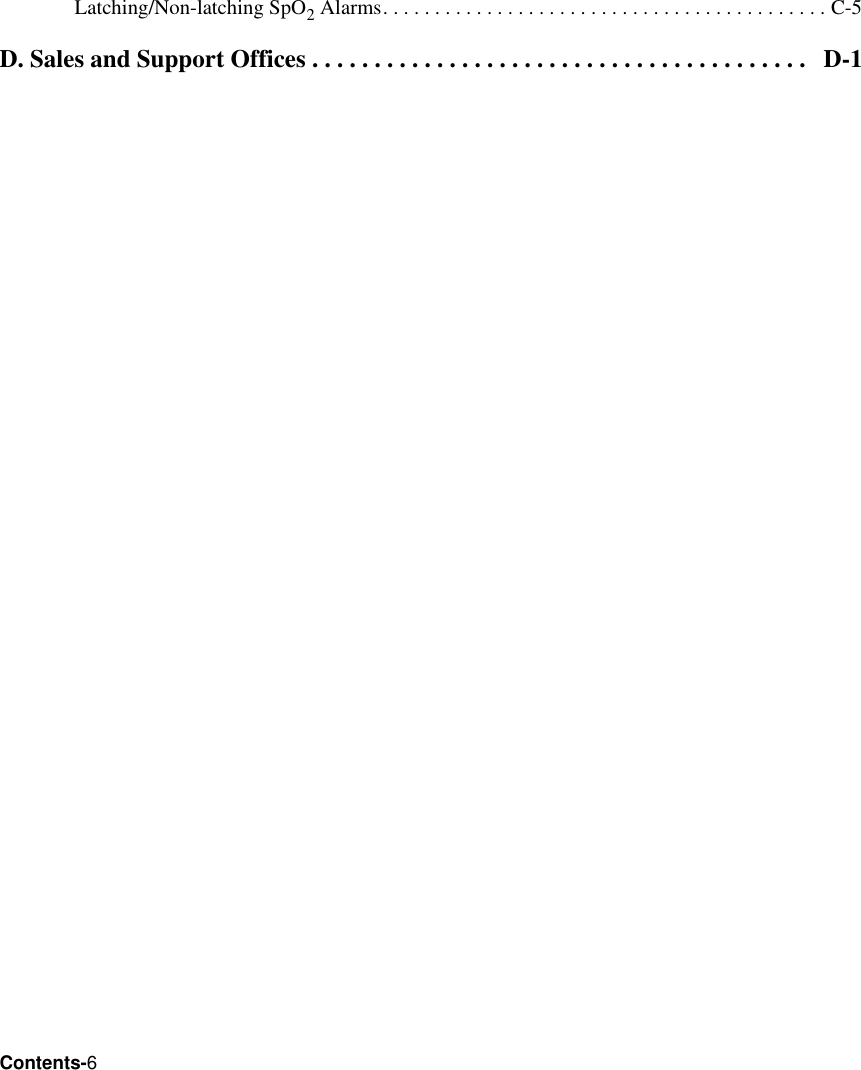 Latching/Non-latching $SpO_2$ Alarms. . . . . . . . . . . . . . . . . . . . . . . . . . . . . . . . . . . . . . . . . . . C-5

D. Sales and Support Offices . . . . . . . . . . . . . . . . . . . . . . . . . . . . . . . . . . . . . . . D-1

Contents-6